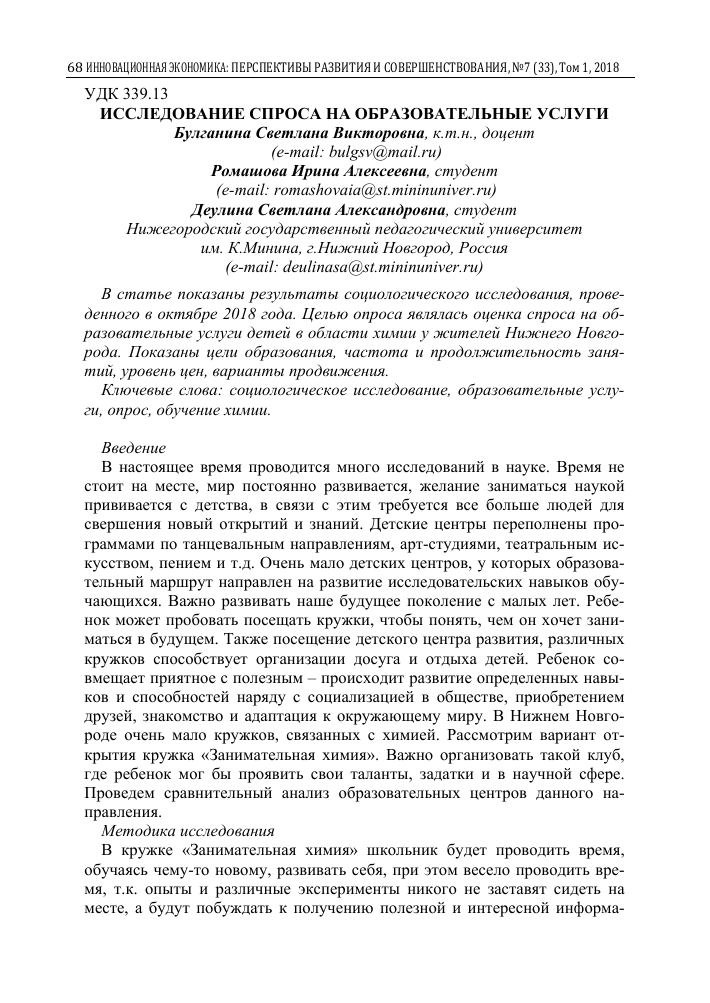 68 ИННОВАЦИОННАЯ ЭКОНОМИКА: ПЕРСПЕКТИВЫ РАЗВИТИЯ И СОВЕРШЕНСТВОВАНИЯ, №7 (33), Том 1, 2018

УДК 339.13
ИССЛЕДОВАНИЕ СПРОСА НА ОБРАЗОВАТЕЛЬНЫЕ УСЛУГИ
Булганина Светлана Викторовна, к.т.н., доцент
(e-mail: bulgsv@mail.ru)
Ромашова Ирина Алексеевна, студент
(e-mail: romashovaia@st.mininuniver.ru)
Деулина Светлана Александровна, студент
Нижегородский государственный педагогический университет им. К.Минина, г.Нижний Новгород, Россия
(e-mail: deulinasa@st.mininuniver.ru)

В статье показаны результаты социологического исследования, проведенного в октябре 2018 года. Целью опроса являлась оценка спроса на образовательные услуги детей в области химии у жителей Нижнего Новгорода. Показаны цели образования, частота и продолжительность занятий, уровень цен, варианты продвижения.

Ключевые слова: социологическое исследование, образовательные услуги, опрос, обучение химии.

Введение
В настоящее время проводится много исследований в науке. Время не стоит на месте, мир постоянно развивается, желание заниматься наукой прививается с детства, в связи с этим требуется все больше людей для свершения новый открытий и знаний. Детские центры переполнены программами по танцевальным направлениям, арт-студиями, театральным искусством, пением и т.д. Очень мало детских центров, у которых образовательный маршрут направлен на развитие исследовательских навыков обучающихся. Важно развивать наше будущее поколение с малых лет. Ребенок может пробовать посещать кружки, чтобы понять, чем он хочет заниматься в будущем. Также посещение детского центра развития, различных кружков способствует организации досуга и отдыха детей. Ребенок совмещает приятное с полезным – происходит развитие определенных навыков и способностей наряду с социализацией в обществе, приобретением друзей, знакомство и адаптация к окружающему миру. В Нижнем Новгороде очень мало кружков, связанных с химией. Рассмотрим вариант открытия кружка «Занимательная химия». Важно организовать такой клуб, где ребенок мог бы проявить свои таланты, задатки и в научной сфере. Проведем сравнительный анализ образовательных центров данного направления.

Методика исследования
В кружке «Занимательная химия» школьник будет проводить время, обучаясь чему-то новому, развивать себя, при этом весело проводить время, т.к. опыты и различные эксперименты никого не заставят сидеть на месте, а будут побуждать к получению полезной и интересной информа-